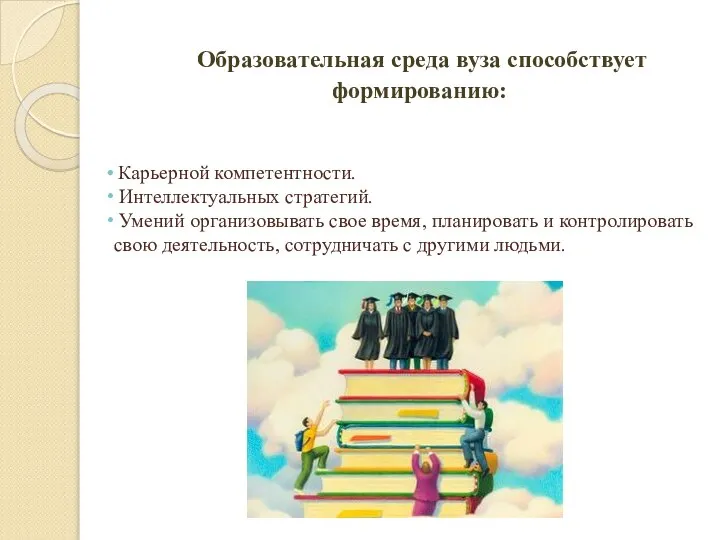 Образовательная среда вуза способствует формированию:

• Карьерной компетентности.
• Интеллектуальных стратегий.
• Умений организовывать свое время, планировать и контролировать свою деятельность, сотрудничать с другими людьми.